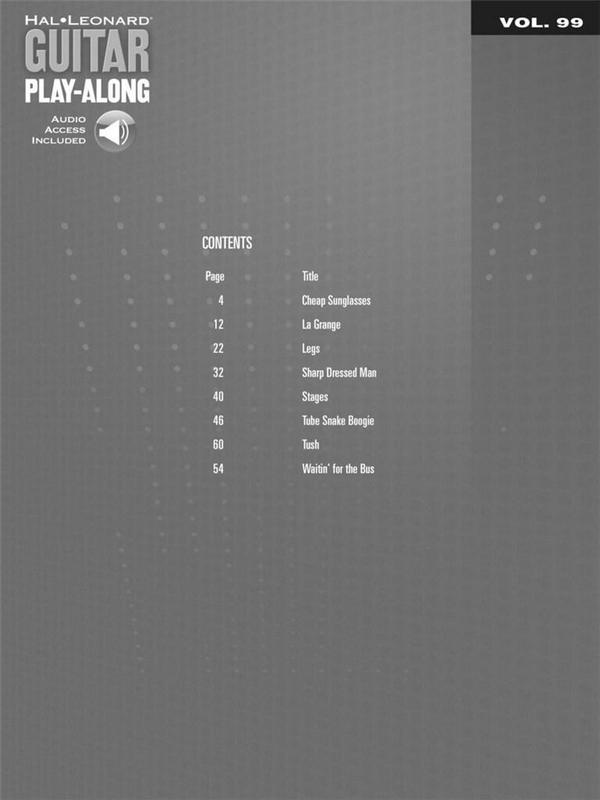 HAL•LEONARD®
GUITAR
PLAY-ALONG
AUDIO ACCESS INCLUDED

VOL. 99

CONTENTS

| Page | Title |
|---|---|
| 4 | Cheap Sunglasses |
| 12 | La Grange |
| 22 | Legs |
| 32 | Sharp Dressed Man |
| 40 | Stages |
| 46 | Tube Snake Boogie |
| 60 | Tush |
| 54 | Waitin' for the Bus |